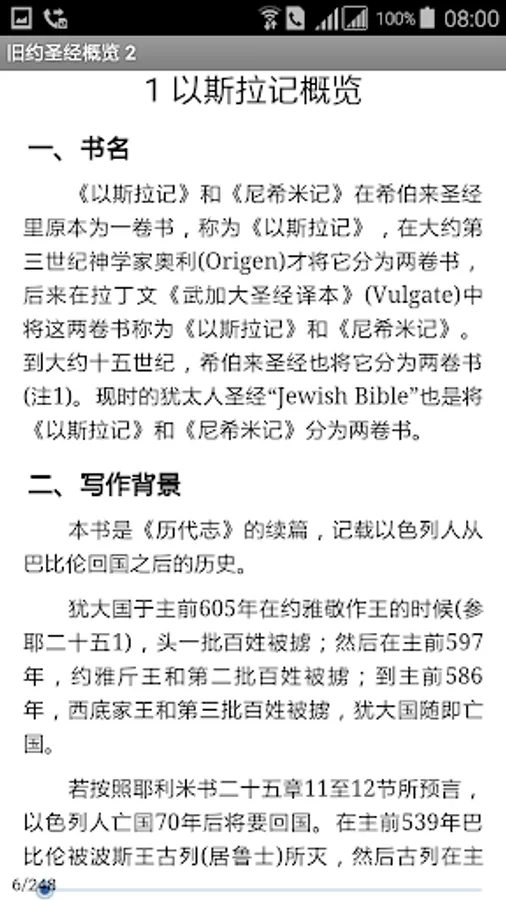 100% 08:00

旧约圣经概览 2

1 以斯拉记概览

一、书名

《以斯拉记》和《尼希米记》在希伯来圣经里原本为一卷书，称为《以斯拉记》，在大约第三世纪神学家奥利(Origen)才将它分为两卷书，后来在拉丁文《武加大圣经译本》(Vulgate)中将这两卷书称为《以斯拉记》和《尼希米记》。到大约十五世纪，希伯来圣经也将它分为两卷书(注1)。现时的犹太人圣经“Jewish Bible”也是将《以斯拉记》和《尼希米记》分为两卷书。

二、写作背景

本书是《历代志》的续篇，记载以色列人从巴比伦回国之后的历史。

犹大国于主前605年在约雅敬作王的时候(参耶二十五1)，头一批百姓被掳；然后在主前597年，约雅斤王和第二批百姓被掳；到主前586年，西底家王和第三批百姓被掳，犹大国随即亡国。

若按照耶利米书二十五章11至12节所预言，以色列人亡国70年后将要回国。在主前539年巴比伦被波斯王古列(居鲁士)所灭，然后古列在主

6/248